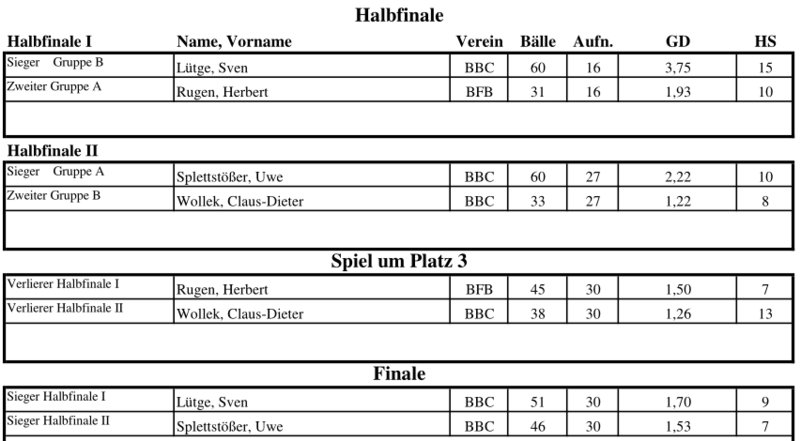 Halbfinale

| Halbfinale I | Name, Vorname | Verein | Bälle | Aufn. | GD | HS |
|---|---|---|---|---|---|---|
| Sieger Gruppe B | Lütge, Sven | BBC | 60 | 16 | 3,75 | 15 |
| Zweiter Gruppe A | Rugen, Herbert | BFB | 31 | 16 | 1,93 | 10 |

Halbfinale II

| | | | | | | |
|---|---|---|---|---|---|---|
| Sieger Gruppe A | Splettstößer, Uwe | BBC | 60 | 27 | 2,22 | 10 |
| Zweiter Gruppe B | Wollek, Claus-Dieter | BBC | 33 | 27 | 1,22 | 8 |

Spiel um Platz 3

| | | | | | | |
|---|---|---|---|---|---|---|
| Verlierer Halbfinale I | Rugen, Herbert | BFB | 45 | 30 | 1,50 | 7 |
| Verlierer Halbfinale II | Wollek, Claus-Dieter | BBC | 38 | 30 | 1,26 | 13 |

Finale

| | | | | | | |
|---|---|---|---|---|---|---|
| Sieger Halbfinale I | Lütge, Sven | BBC | 51 | 30 | 1,70 | 9 |
| Sieger Halbfinale II | Splettstößer, Uwe | BBC | 46 | 30 | 1,53 | 7 |